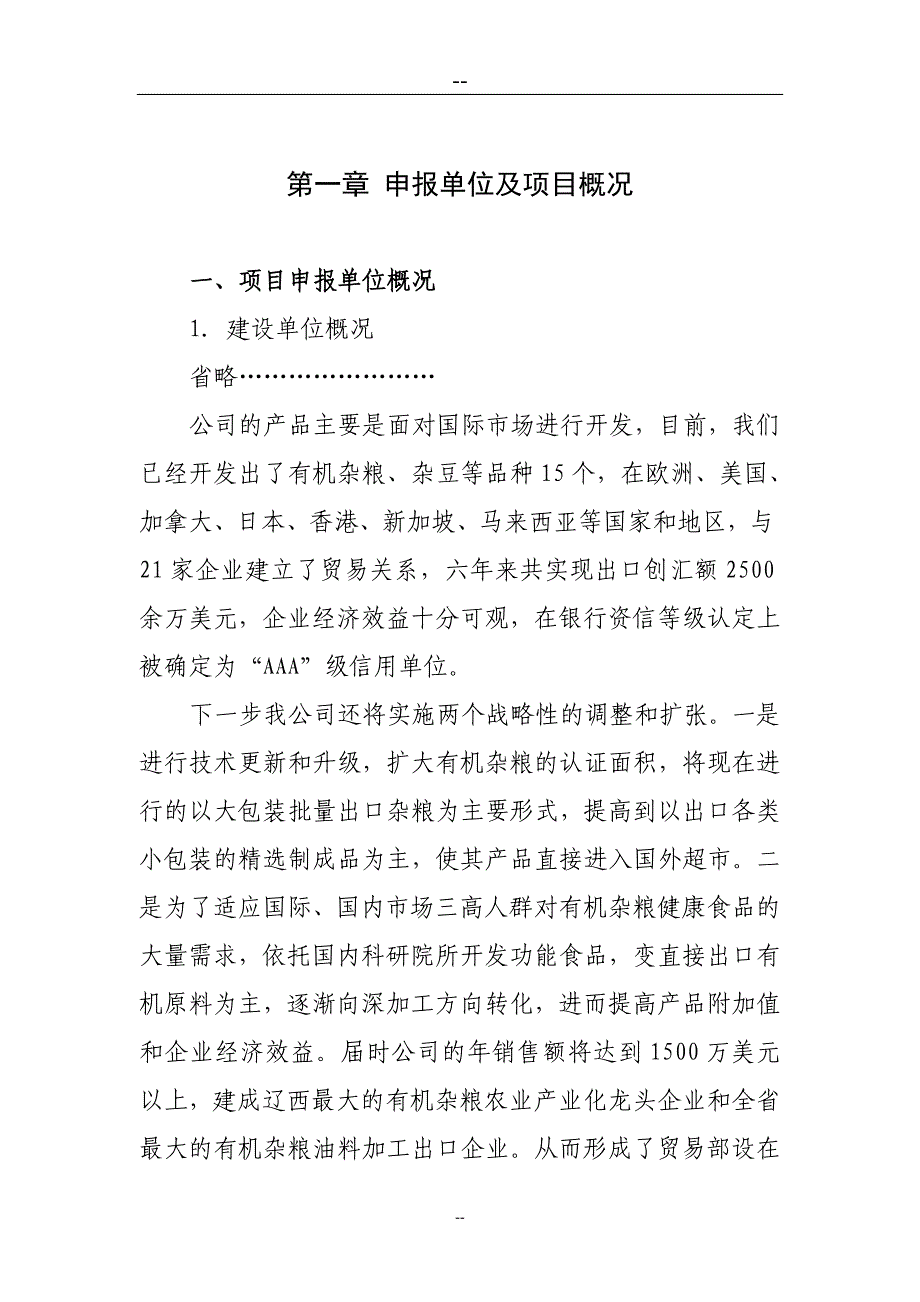 --

第一章 申报单位及项目概况

一、项目申报单位概况

1. 建设单位概况

省略……………………

公司的产品主要是面对国际市场进行开发，目前，我们已经开发出了有机杂粮、杂豆等品种15个，在欧洲、美国、加拿大、日本、香港、新加坡、马来西亚等国家和地区，与21家企业建立了贸易关系，六年来共实现出口创汇额2500余万美元，企业经济效益十分可观，在银行资信等级认定上被确定为“AAA”级信用单位。

下一步我公司还将实施两个战略性的调整和扩张。一是进行技术更新和升级，扩大有机杂粮的认证面积，将现在进行的以大包装批量出口杂粮为主要形式，提高到以出口各类小包装的精选制成品为主，使其产品直接进入国外超市。二是为了适应国际、国内市场三高人群对有机杂粮健康食品的大量需求，依托国内科研院所开发功能食品，变直接出口有机原料为主，逐渐向深加工方向转化，进而提高产品附加值和企业经济效益。届时公司的年销售额将达到1500万美元以上，建成辽西最大的有机杂粮农业产业化龙头企业和全省最大的有机杂粮油料加工出口企业。从而形成了贸易部设在

--